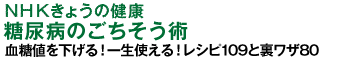 ＮＨＫきょうの健康
糖尿病のごちそう術
血糖値を下げる！一生使える！レシピ109と裏ワザ80